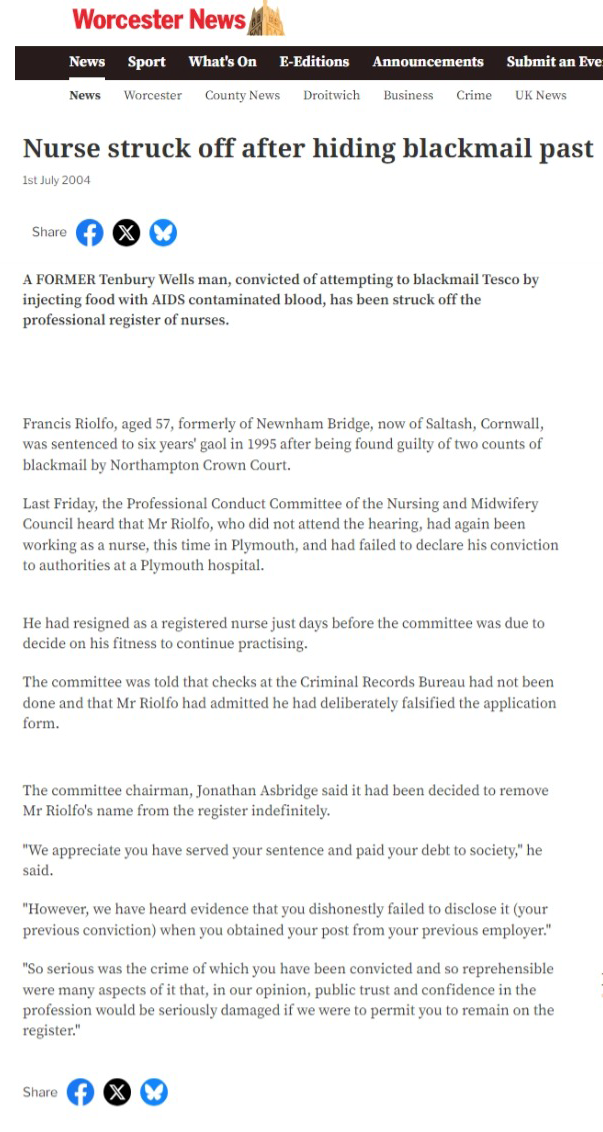 Worcester News

News Sport What's On E-Editions Announcements Submit an Eve

News Worcester County News Droitwich Business Crime UK News

Nurse struck off after hiding blackmail past

1st July 2004

Share

A FORMER Tenbury Wells man, convicted of attempting to blackmail Tesco by injecting food with AIDS contaminated blood, has been struck off the professional register of nurses.

Francis Riolfo, aged 57, formerly of Newnham Bridge, now of Saltash, Cornwall, was sentenced to six years' gaol in 1995 after being found guilty of two counts of blackmail by Northampton Crown Court.

Last Friday, the Professional Conduct Committee of the Nursing and Midwifery Council heard that Mr Riolfo, who did not attend the hearing, had again been working as a nurse, this time in Plymouth, and had failed to declare his conviction to authorities at a Plymouth hospital.

He had resigned as a registered nurse just days before the committee was due to decide on his fitness to continue practising.

The committee was told that checks at the Criminal Records Bureau had not been done and that Mr Riolfo had admitted he had deliberately falsified the application form.

The committee chairman, Jonathan Asbridge said it had been decided to remove Mr Riolfo's name from the register indefinitely.

"We appreciate you have served your sentence and paid your debt to society," he said.

"However, we have heard evidence that you dishonestly failed to disclose it (your previous conviction) when you obtained your post from your previous employer."

"So serious was the crime of which you have been convicted and so reprehensible were many aspects of it that, in our opinion, public trust and confidence in the profession would be seriously damaged if we were to permit you to remain on the register."

Share